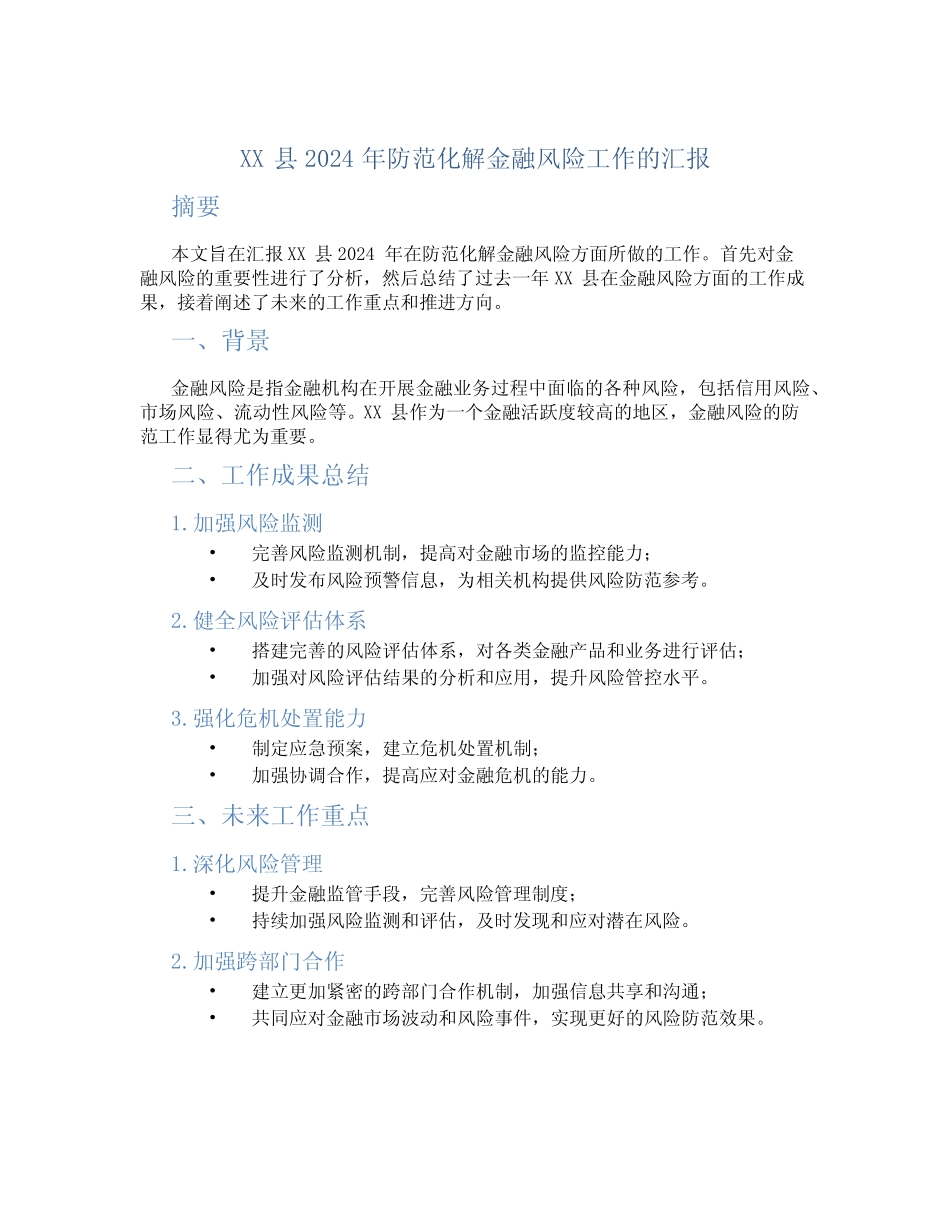 XX 县 2024 年防范化解金融风险工作的汇报

摘要

本文旨在汇报 XX 县 2024 年在防范化解金融风险方面所做的工作。首先对金融风险的重要性进行了分析，然后总结了过去一年 XX 县在金融风险方面的工作成果，接着阐述了未来的工作重点和推进方向。

一、背景

金融风险是指金融机构在开展金融业务过程中面临的各种风险，包括信用风险、市场风险、流动性风险等。XX 县作为一个金融活跃度较高的地区，金融风险的防范工作显得尤为重要。

二、工作成果总结

1. 加强风险监测

• 完善风险监测机制，提高对金融市场的监控能力；
• 及时发布风险预警信息，为相关机构提供风险防范参考。

2. 健全风险评估体系

• 搭建完善的风险评估体系，对各类金融产品和业务进行评估；
• 加强对风险评估结果的分析和应用，提升风险管控水平。

3. 强化危机处置能力

• 制定应急预案，建立危机处置机制；
• 加强协调合作，提高应对金融危机的能力。

三、未来工作重点

1. 深化风险管理

• 提升金融监管手段，完善风险管理制度；
• 持续加强风险监测和评估，及时发现和应对潜在风险。

2. 加强跨部门合作

• 建立更加紧密的跨部门合作机制，加强信息共享和沟通；
• 共同应对金融市场波动和风险事件，实现更好的风险防范效果。